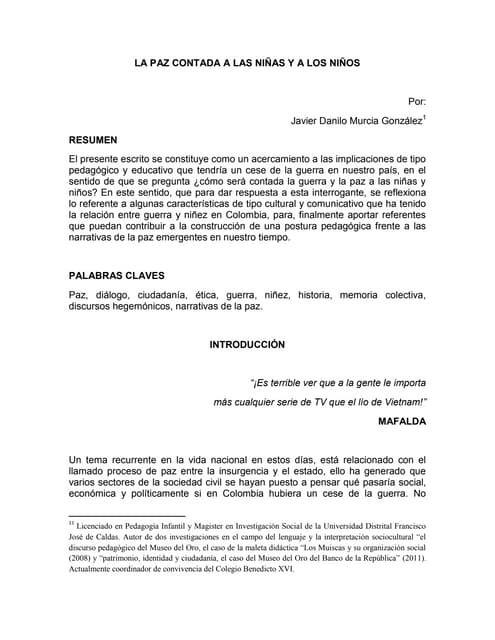 LA PAZ CONTADA A LAS NIÑAS Y A LOS NIÑOS

Por:

Javier Danilo Murcia González$^{1}$

RESUMEN

El presente escrito se constituye como un acercamiento a las implicaciones de tipo pedagógico y educativo que tendría un cese de la guerra en nuestro país, en el sentido de que se pregunta ¿cómo será contada la guerra y la paz a las niñas y niños? En este sentido, que para dar respuesta a esta interrogante, se reflexiona lo referente a algunas características de tipo cultural y comunicativo que ha tenido la relación entre guerra y niñez en Colombia, para, finalmente aportar referentes que puedan contribuir a la construcción de una postura pedagógica frente a las narrativas de la paz emergentes en nuestro tiempo.

PALABRAS CLAVES

Paz, diálogo, ciudadanía, ética, guerra, niñez, historia, memoria colectiva, discursos hegemónicos, narrativas de la paz.

INTRODUCCIÓN

"¡Es terrible ver que a la gente le importa más cualquier serie de TV que el lío de Vietnam!"

MAFALDA

Un tema recurrente en la vida nacional en estos días, está relacionado con el llamado proceso de paz entre la insurgencia y el estado, ello ha generado que varios sectores de la sociedad civil se hayan puesto a pensar qué pasaría social, económica y políticamente si en Colombia hubiera un cese de la guerra. No

$^{11}$ Licenciado en Pedagogía Infantil y Magister en Investigación Social de la Universidad Distrital Francisco José de Caldas. Autor de dos investigaciones en el campo del lenguaje y la interpretación sociocultural "el discurso pedagógico del Museo del Oro, el caso de la maleta didáctica "Los Muiscas y su organización social (2008) y "patrimonio, identidad y ciudadanía, el caso del Museo del Oro del Banco de la República" (2011). Actualmente coordinador de convivencia del Colegio Benedicto XVI.